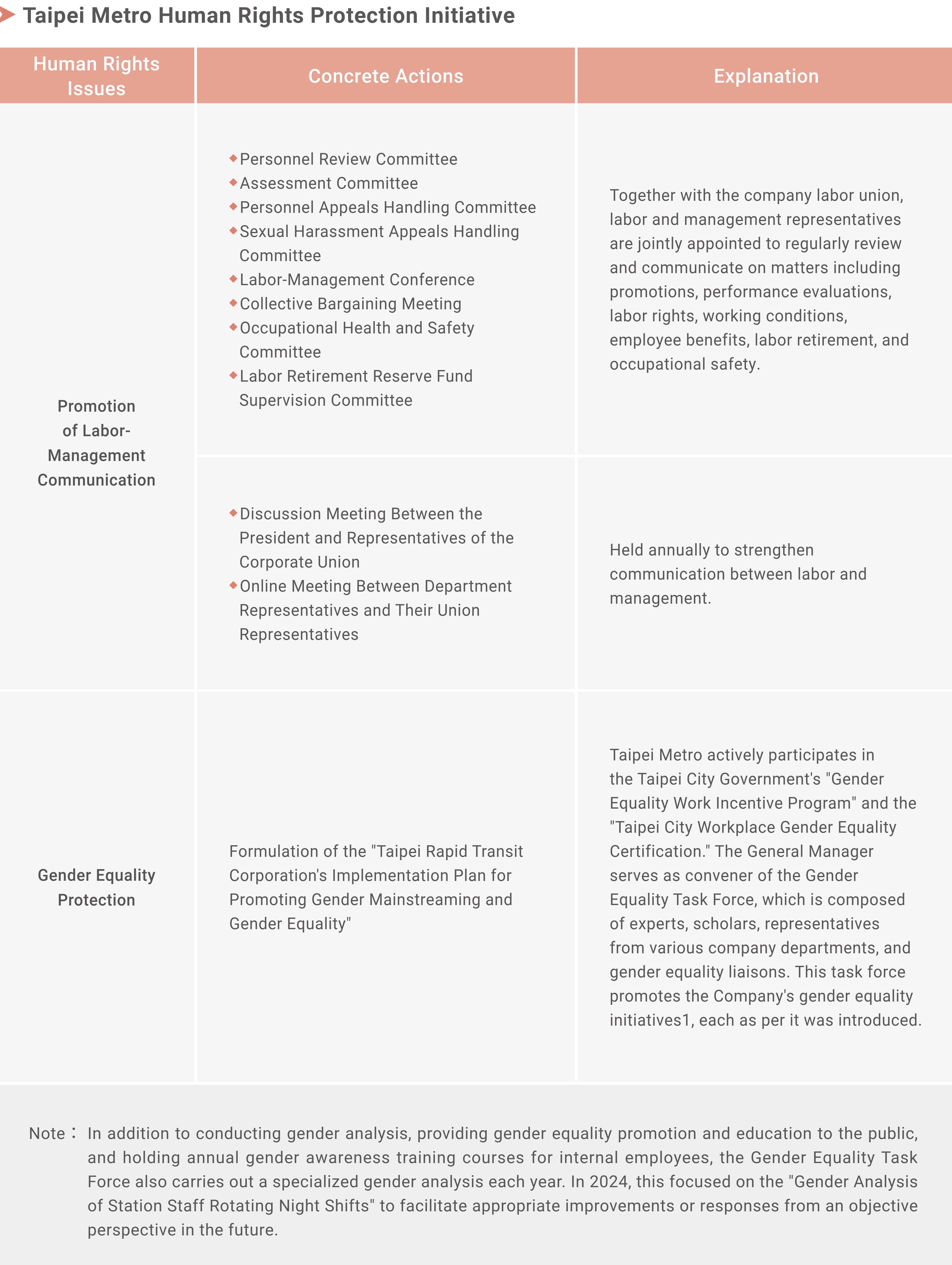 Taipei Metro Human Rights Protection Initiative

| Human Rights Issues | Concrete Actions | Explanation |
|---|---|---|
| Promotion of Labor-Management Communication | • Personnel Review Committee • Assessment Committee • Personnel Appeals Handling Committee • Sexual Harassment Appeals Handling Committee • Labor-Management Conference • Collective Bargaining Meeting • Occupational Health and Safety Committee • Labor Retirement Reserve Fund Supervision Committee | Together with the company labor union, labor and management representatives are jointly appointed to regularly review and communicate on matters including promotions, performance evaluations, labor rights, working conditions, employee benefits, labor retirement, and occupational safety. |
| | • Discussion Meeting Between the President and Representatives of the Corporate Union • Online Meeting Between Department Representatives and Their Union Representatives | Held annually to strengthen communication between labor and management. |
| Gender Equality Protection | Formulation of the "Taipei Rapid Transit Corporation's Implementation Plan for Promoting Gender Mainstreaming and Gender Equality" | Taipei Metro actively participates in the Taipei City Government's "Gender Equality Work Incentive Program" and the "Taipei City Workplace Gender Equality Certification." The General Manager serves as convener of the Gender Equality Task Force, which is composed of experts, scholars, representatives from various company departments, and gender equality liaisons. This task force promotes the Company's gender equality initiatives1, each as per it was introduced. |

Note： In addition to conducting gender analysis, providing gender equality promotion and education to the public, and holding annual gender awareness training courses for internal employees, the Gender Equality Task Force also carries out a specialized gender analysis each year. In 2024, this focused on the "Gender Analysis of Station Staff Rotating Night Shifts" to facilitate appropriate improvements or responses from an objective perspective in the future.